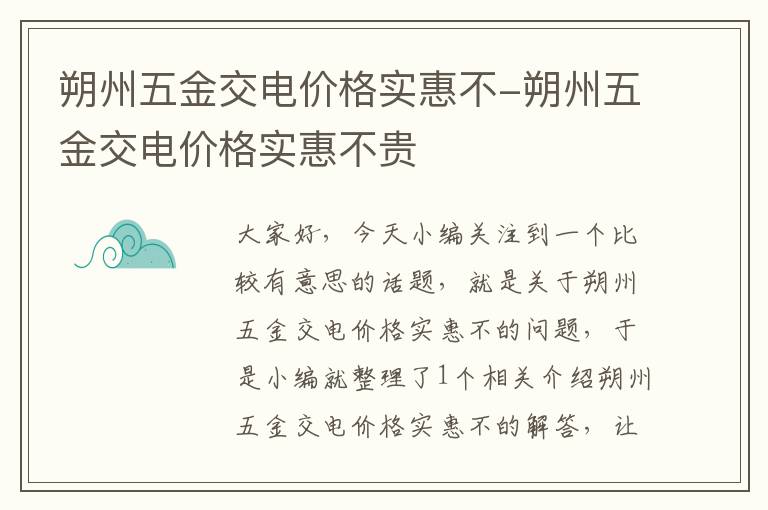 朔州五金交电价格实惠不-朔州五金交电价格实惠不贵

大家好，今天小编关注到一个比较有意思的话题，就是关于朔州五金交电价格实惠不的问题，于是小编就整理了1个相关介绍朔州五金交电价格实惠不的解答，让